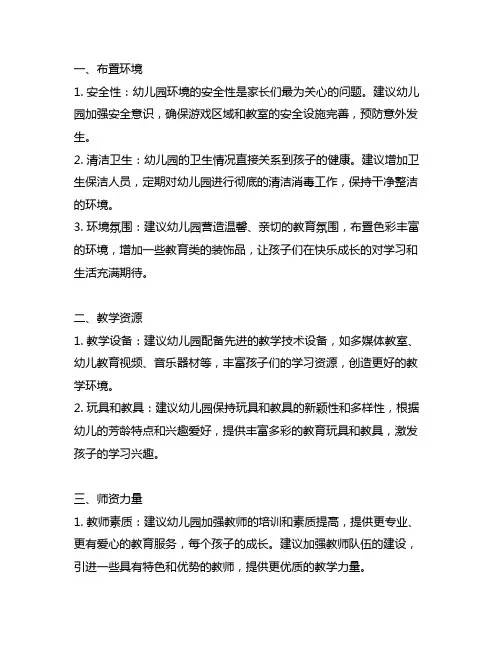 一、布置环境

1. 安全性：幼儿园环境的安全性是家长们最为关心的问题。建议幼儿园加强安全意识，确保游戏区域和教室的安全设施完善，预防意外发生。

2. 清洁卫生：幼儿园的卫生情况直接关系到孩子的健康。建议增加卫生保洁人员，定期对幼儿园进行彻底的清洁消毒工作，保持干净整洁的环境。

3. 环境氛围：建议幼儿园营造温馨、亲切的教育氛围，布置色彩丰富的环境，增加一些教育类的装饰品，让孩子们在快乐成长的对学习和生活充满期待。

二、教学资源

1. 教学设备：建议幼儿园配备先进的教学技术设备，如多媒体教室、幼儿教育视频、音乐器材等，丰富孩子们的学习资源，创造更好的教学环境。

2. 玩具和教具：建议幼儿园保持玩具和教具的新颖性和多样性，根据幼儿的芳龄特点和兴趣爱好，提供丰富多彩的教育玩具和教具，激发孩子的学习兴趣。

三、师资力量

1. 教师素质：建议幼儿园加强教师的培训和素质提高，提供更专业、更有爱心的教育服务，每个孩子的成长。建议加强教师队伍的建设，引进一些具有特色和优势的教师，提供更优质的教学力量。